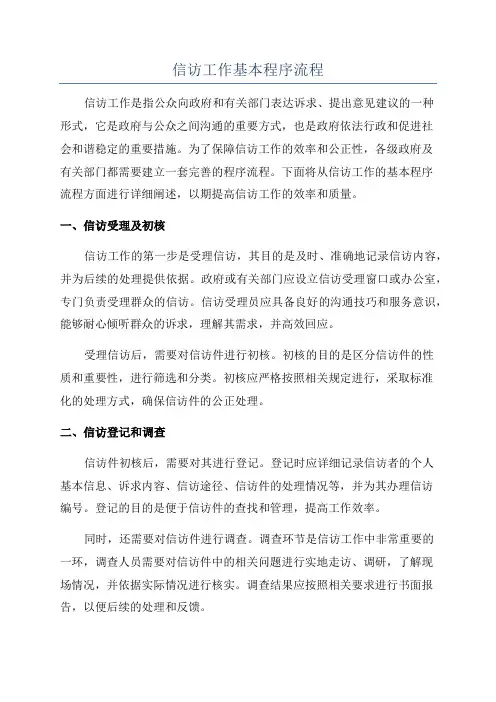 信访工作基本程序流程

信访工作是指公众向政府和有关部门表达诉求、提出意见建议的一种形式，它是政府与公众之间沟通的重要方式，也是政府依法行政和促进社会和谐稳定的重要措施。为了保障信访工作的效率和公正性，各级政府及有关部门都需要建立一套完善的程序流程。下面将从信访工作的基本程序流程方面进行详细阐述，以期提高信访工作的效率和质量。

一、信访受理及初核

信访工作的第一步是受理信访，其目的是及时、准确地记录信访内容，并为后续的处理提供依据。政府或有关部门应设立信访受理窗口或办公室，专门负责受理群众的信访。信访受理员应具备良好的沟通技巧和服务意识，能够耐心倾听群众的诉求，理解其需求，并高效回应。

受理信访后，需要对信访件进行初核。初核的目的是区分信访件的性质和重要性，进行筛选和分类。初核应严格按照相关规定进行，采取标准化的处理方式，确保信访件的公正处理。

二、信访登记和调查

信访件初核后，需要对其进行登记。登记时应详细记录信访者的个人基本信息、诉求内容、信访途径、信访件的处理情况等，并为其办理信访编号。登记的目的是便于信访件的查找和管理，提高工作效率。

同时，还需要对信访件进行调查。调查环节是信访工作中非常重要的一环，调查人员需要对信访件中的相关问题进行实地走访、调研，了解现场情况，并依据实际情况进行核实。调查结果应按照相关要求进行书面报告，以便后续的处理和反馈。